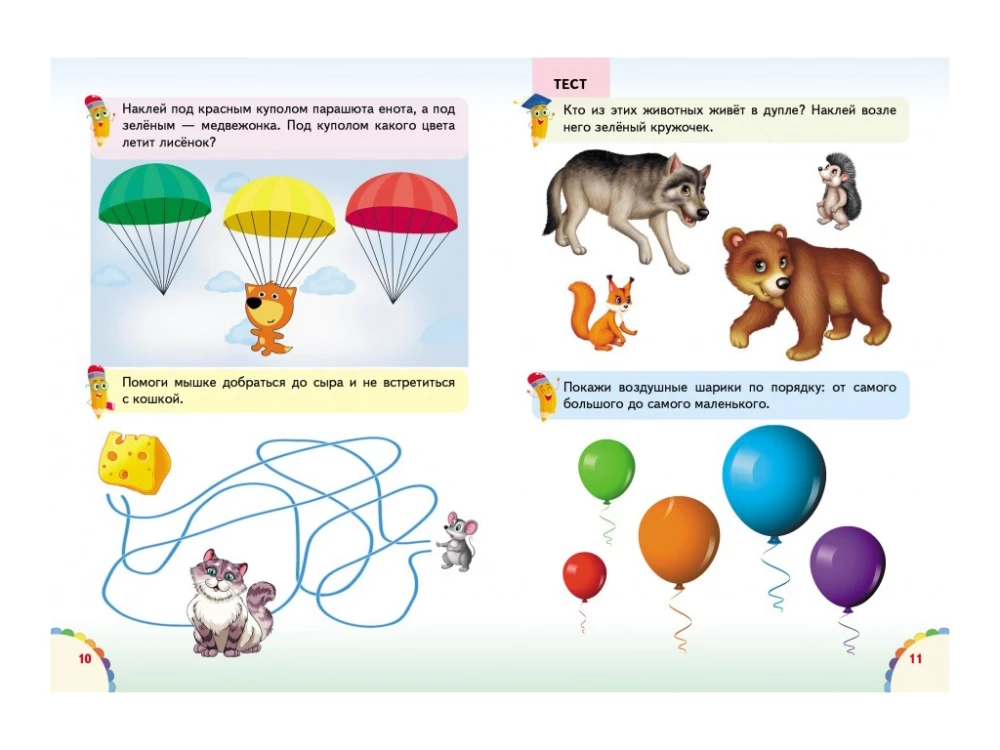 Наклей под красным куполом парашюта енота, а под зелёным — медвежонка. Под куполом какого цвета летит лисёнок?

Помоги мышке добраться до сыра и не встретиться с кошкой.

10

ТЕСТ

Кто из этих животных живёт в дупле? Наклей возле него зелёный кружочек.

Покажи воздушные шарики по порядку: от самого большого до самого маленького.

11